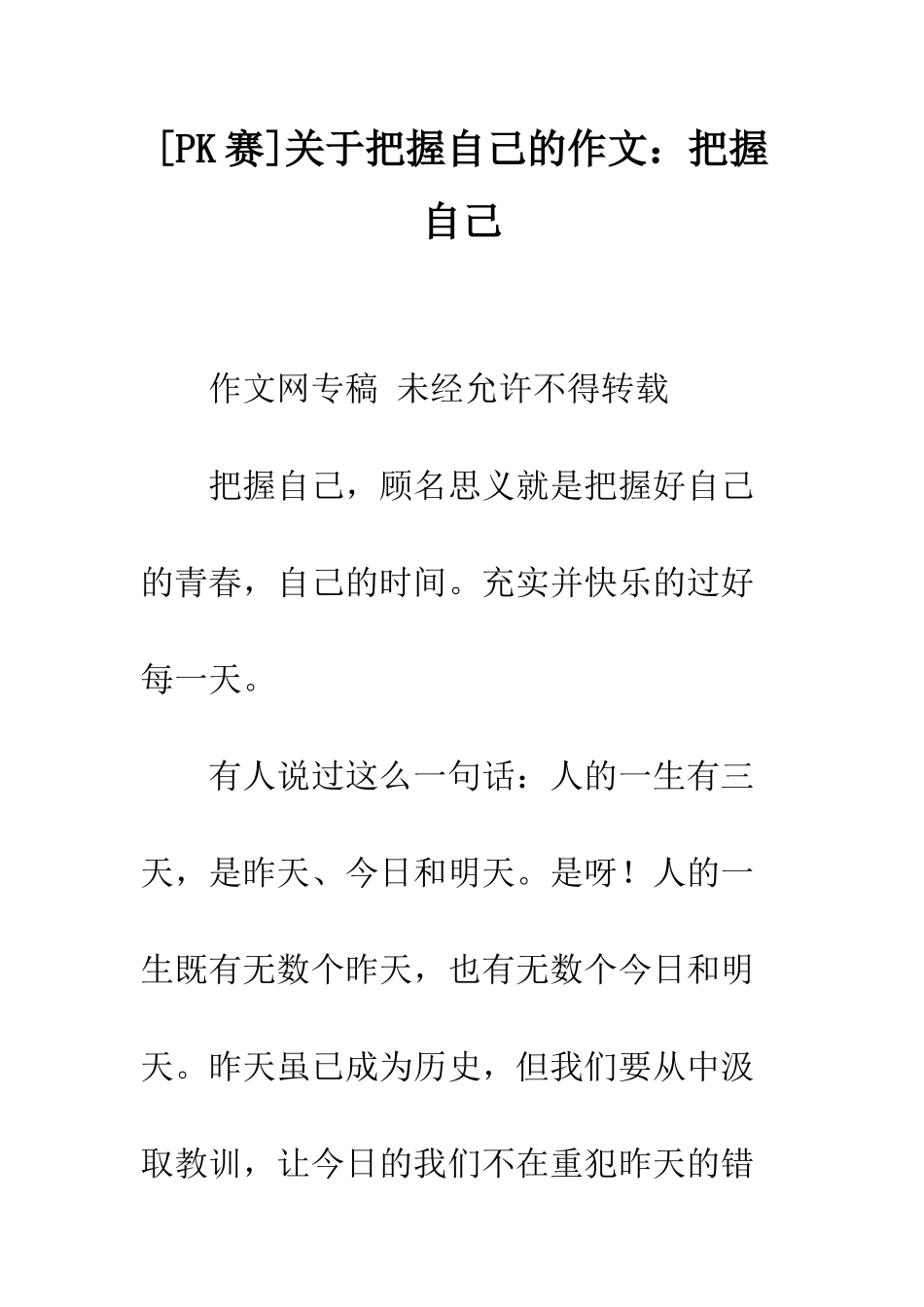 [PK 赛]关于把握自己的作文：把握自己

作文网专稿 未经允许不得转载

把握自己，顾名思义就是把握好自己的青春，自己的时间。充实并快乐的过好每一天。

有人说过这么一句话：人的一生有三天，是昨天、今日和明天。是呀！人的一生既有无数个昨天，也有无数个今日和明天。昨天虽已成为历史，但我们要从中汲取教训，让今日的我们不在重犯昨天的错